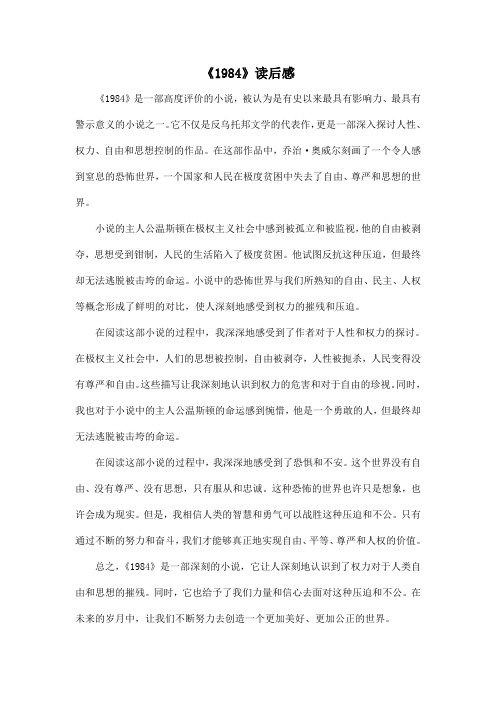 《1984》读后感

《1984》是一部高度评价的小说，被认为是有史以来最具有影响力、最具有警示意义的小说之一。它不仅是反乌托邦文学的代表作，更是一部深入探讨人性、权力、自由和思想控制的作品。在这部作品中，乔治·奥威尔刻画了一个令人感到窒息的恐怖世界，一个国家和人民在极度贫困中失去了自由、尊严和思想的世界。

小说的主人公温斯顿在极权主义社会中感到被孤立和被监视，他的自由被剥夺，思想受到钳制，人民的生活陷入了极度贫困。他试图反抗这种压迫，但最终却无法逃脱被击垮的命运。小说中的恐怖世界与我们所熟知的自由、民主、人权等概念形成了鲜明的对比，使人深刻地感受到权力的摧残和压迫。

在阅读这部小说的过程中，我深深地感受到了作者对于人性和权力的探讨。在极权主义社会中，人们的思想被控制，自由被剥夺，人性被扼杀，人民变得没有尊严和自由。这些描写让我深刻地认识到权力的危害和对于自由的珍视。同时，我也对于小说中的主人公温斯顿的命运感到惋惜，他是一个勇敢的人，但最终却无法逃脱被击垮的命运。

在阅读这部小说的过程中，我深深地感受到了恐惧和不安。这个世界没有自由、没有尊严、没有思想，只有服从和忠诚。这种恐怖的世界也许只是想象，也许会成为现实。但是，我相信人类的智慧和勇气可以战胜这种压迫和不公。只有通过不断的努力和奋斗，我们才能够真正地实现自由、平等、尊严和人权的价值。

总之，《1984》是一部深刻的小说，它让人深刻地认识到了权力对于人类自由和思想的摧残。同时，它也给予了我们力量和信心去面对这种压迫和不公。在未来的岁月中，让我们不断努力去创造一个更加美好、更加公正的世界。